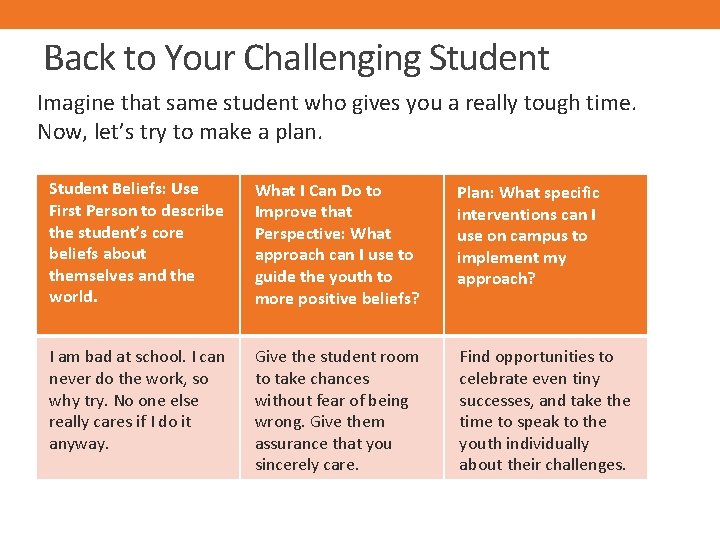 Back to Your Challenging Student

Imagine that same student who gives you a really tough time. Now, let's try to make a plan.

| Student Beliefs: Use First Person to describe the student's core beliefs about themselves and the world. | What I Can Do to Improve that Perspective: What approach can I use to guide the youth to more positive beliefs? | Plan: What specific interventions can I use on campus to implement my approach? |
|---|---|---|
| I am bad at school. I can never do the work, so why try. No one else really cares if I do it anyway. | Give the student room to take chances without fear of being wrong. Give them assurance that you sincerely care. | Find opportunities to celebrate even tiny successes, and take the time to speak to the youth individually about their challenges. |